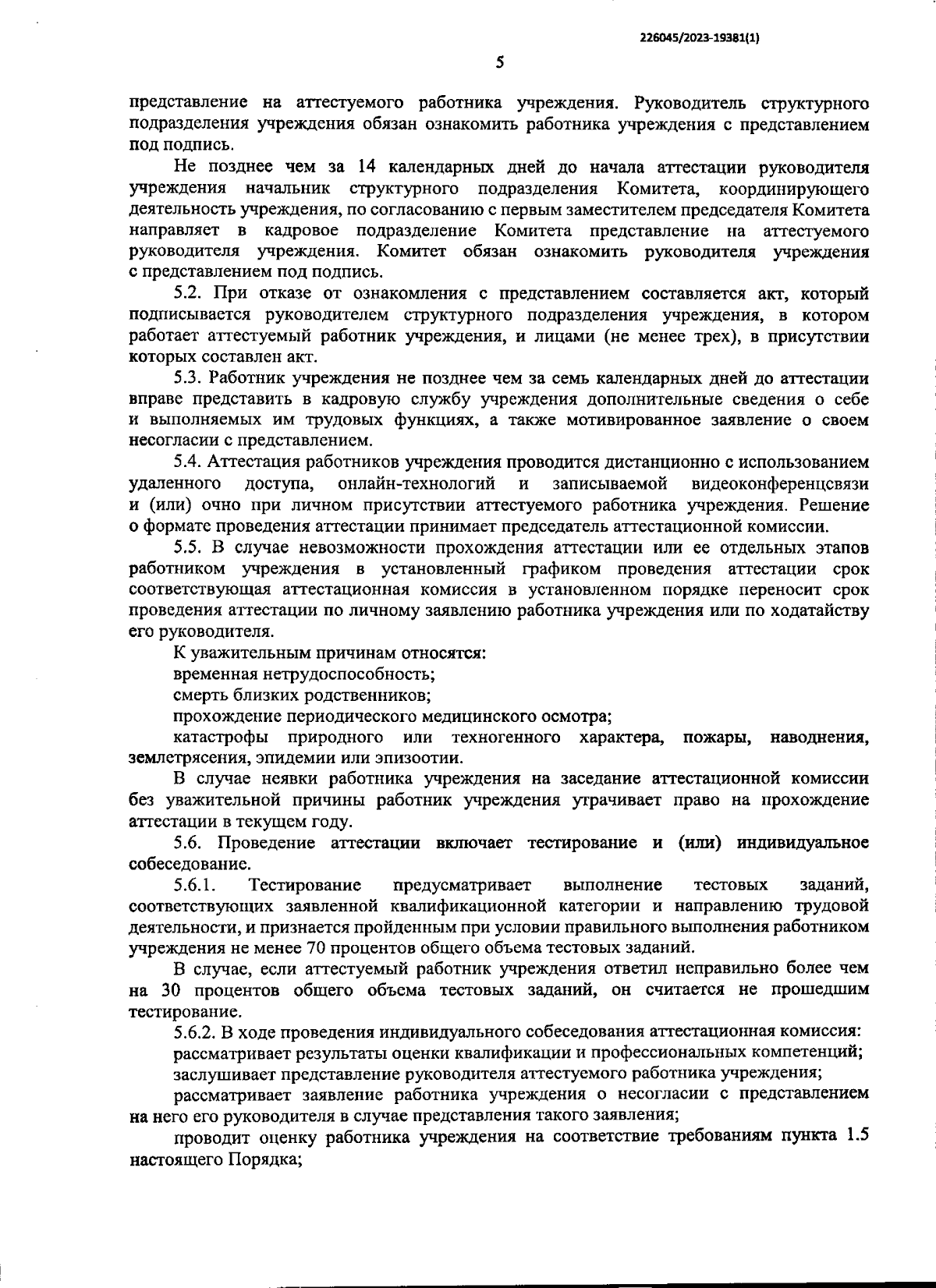 226045/2023-19381(1)

5

представление на аттестуемого работника учреждения. Руководитель структурного подразделения учреждения обязан ознакомить работника учреждения с представлением под подпись.

Не позднее чем за 14 календарных дней до начала аттестации руководителя учреждения начальник структурного подразделения Комитета, координирующего деятельность учреждения, по согласованию с первым заместителем председателя Комитета направляет в кадровое подразделение Комитета представление на аттестуемого руководителя учреждения. Комитет обязан ознакомить руководителя учреждения с представлением под подпись.

5.2. При отказе от ознакомления с представлением составляется акт, который подписывается руководителем структурного подразделения учреждения, в котором работает аттестуемый работник учреждения, и лицами (не менее трех), в присутствии которых составлен акт.

5.3. Работник учреждения не позднее чем за семь календарных дней до аттестации вправе представить в кадровую службу учреждения дополнительные сведения о себе и выполняемых им трудовых функциях, а также мотивированное заявление о своем несогласии с представлением.

5.4. Аттестация работников учреждения проводится дистанционно с использованием удаленного доступа, онлайн-технологий и записываемой видеоконференцсвязи и (или) очно при личном присутствии аттестуемого работника учреждения. Решение о формате проведения аттестации принимает председатель аттестационной комиссии.

5.5. В случае невозможности прохождения аттестации или ее отдельных этапов работником учреждения в установленный графиком проведения аттестации срок соответствующая аттестационная комиссия в установленном порядке переносит срок проведения аттестации по личному заявлению работника учреждения или по ходатайству его руководителя.

К уважительным причинам относятся:

временная нетрудоспособность;

смерть близких родственников;

прохождение периодического медицинского осмотра;

катастрофы природного или техногенного характера, пожары, наводнения, землетрясения, эпидемии или эпизоотии.

В случае неявки работника учреждения на заседание аттестационной комиссии без уважительной причины работник учреждения утрачивает право на прохождение аттестации в текущем году.

5.6. Проведение аттестации включает тестирование и (или) индивидуальное собеседование.

5.6.1. Тестирование предусматривает выполнение тестовых заданий, соответствующих заявленной квалификационной категории и направлению трудовой деятельности, и признается пройденным при условии правильного выполнения работником учреждения не менее 70 процентов общего объема тестовых заданий.

В случае, если аттестуемый работник учреждения ответил неправильно более чем на 30 процентов общего объема тестовых заданий, он считается не прошедшим тестирование.

5.6.2. В ходе проведения индивидуального собеседования аттестационная комиссия:

рассматривает результаты оценки квалификации и профессиональных компетенций;

заслушивает представление руководителя аттестуемого работника учреждения;

рассматривает заявление работника учреждения о несогласии с представлением на него его руководителя в случае представления такого заявления;

проводит оценку работника учреждения на соответствие требованиям пункта 1.5 настоящего Порядка;